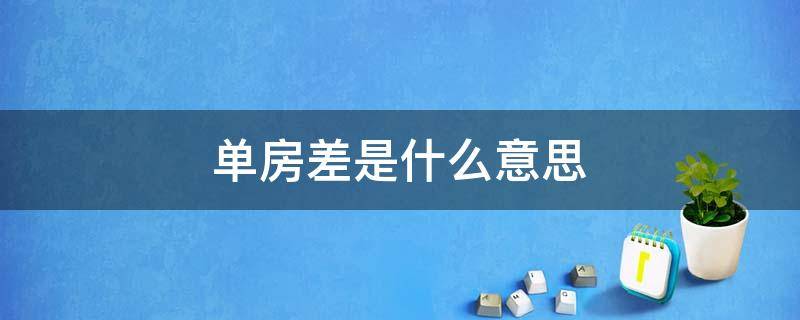 单房差是什么意思